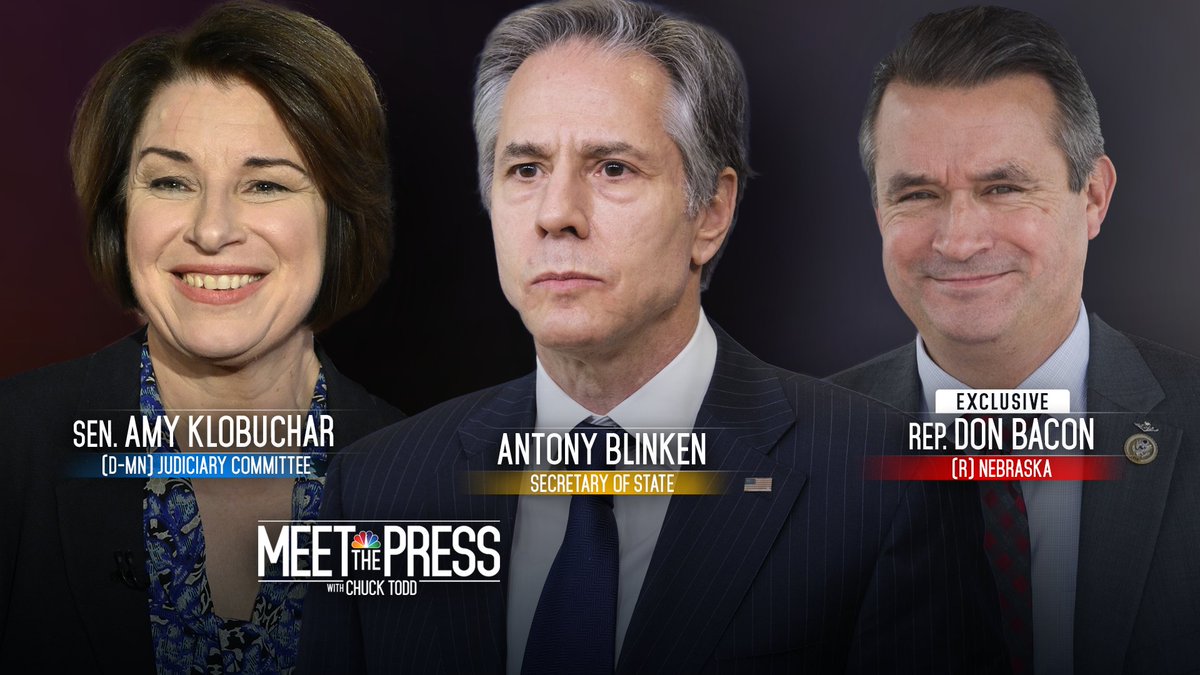 SEN. AMY KLOBUCHAR
(D-MN) JUDICIARY COMMITTEE

ANTONY BLINKEN
SECRETARY OF STATE

EXCLUSIVE
REP. DON BACON
(R) NEBRASKA

MEET THE PRESS
WITH CHUCK TODD